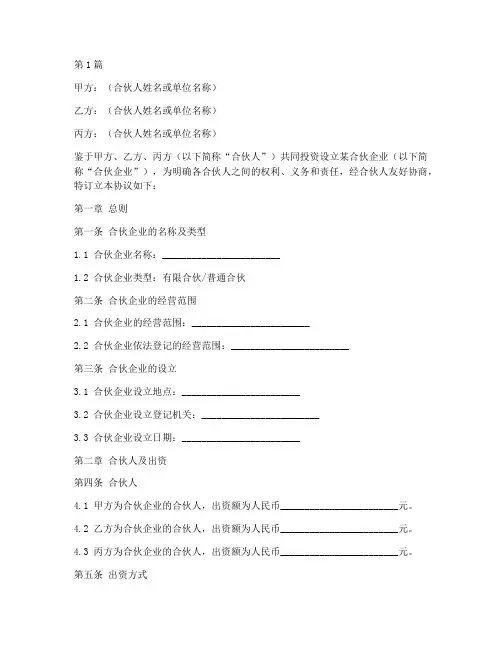 第1篇

甲方：（合伙人姓名或单位名称）

乙方：（合伙人姓名或单位名称）

丙方：（合伙人姓名或单位名称）

鉴于甲方、乙方、丙方（以下简称“合伙人”）共同投资设立某合伙企业（以下简称“合伙企业”），为明确各合伙人之间的权利、义务和责任，经合伙人友好协商，特订立本协议如下：

第一章 总则

第一条 合伙企业的名称及类型

1.1 合伙企业名称：______________________

1.2 合伙企业类型：有限合伙/普通合伙

第二条 合伙企业的经营范围

2.1 合伙企业的经营范围：______________________

2.2 合伙企业依法登记的经营范围：______________________

第三条 合伙企业的设立

3.1 合伙企业设立地点：______________________

3.2 合伙企业设立登记机关：______________________

3.3 合伙企业设立日期：______________________

第二章 合伙人及出资

第四条 合伙人

4.1 甲方为合伙企业的合伙人，出资额为人民币______________________元。

4.2 乙方为合伙企业的合伙人，出资额为人民币______________________元。

4.3 丙方为合伙企业的合伙人，出资额为人民币______________________元。

第五条 出资方式